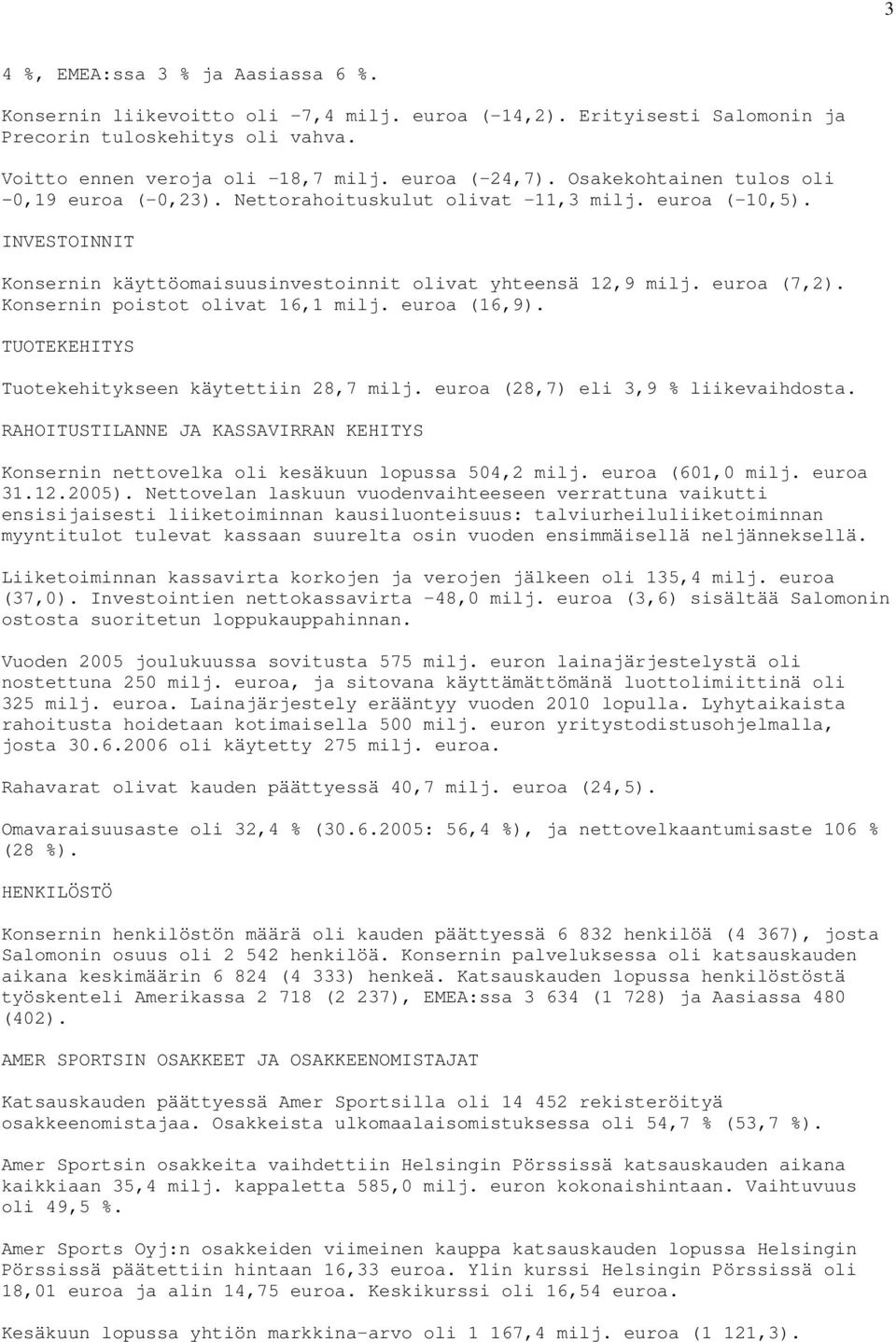 3

4 %, EMEA:ssa 3 % ja Aasiassa 6 %.

Konsernin liikevoitto oli -7,4 milj. euroa (-14,2). Erityisesti Salomonin ja Precorin tuloskehitys oli vahva.

Voitto ennen veroja oli -18,7 milj. euroa (-24,7). Osakekohtainen tulos oli -0,19 euroa (-0,23). Nettorahoituskulut olivat -11,3 milj. euroa (-10,5).

INVESTOINNIT

Konsernin käyttöomaisuusinvestoinnit olivat yhteensä 12,9 milj. euroa (7,2). Konsernin poistot olivat 16,1 milj. euroa (16,9).

TUOTEKEHITYS

Tuotekehitykseen käytettiin 28,7 milj. euroa (28,7) eli 3,9 % liikevaihdosta.

RAHOITUSTILANNE JA KASSAVIRRAN KEHITYS

Konsernin nettovelka oli kesäkuun lopussa 504,2 milj. euroa (601,0 milj. euroa 31.12.2005). Nettovelan laskuun vuodenvaihteeseen verrattuna vaikutti ensisijaisesti liiketoiminnan kausiluonteisuus: talviurheiluliiketoiminnan myyntitulot tulevat kassaan suurelta osin vuoden ensimmäisellä neljänneksellä.

Liiketoiminnan kassavirta korkojen ja verojen jälkeen oli 135,4 milj. euroa (37,0). Investointien nettokassavirta -48,0 milj. euroa (3,6) sisältää Salomonin ostosta suoritetun loppukauppahinnan.

Vuoden 2005 joulukuussa sovitusta 575 milj. euron lainajärjestelystä oli nostettuna 250 milj. euroa, ja sitovana käyttämättömänä luottolimiittinä oli 325 milj. euroa. Lainajärjestely erääntyy vuoden 2010 lopulla. Lyhytaikaista rahoitusta hoidetaan kotimaisella 500 milj. euron yritystodistusohjelmalla, josta 30.6.2006 oli käytetty 275 milj. euroa.

Rahavarat olivat kauden päättyessä 40,7 milj. euroa (24,5).

Omavaraisuusaste oli 32,4 % (30.6.2005: 56,4 %), ja nettovelkaantumisaste 106 % (28 %).

HENKILÖSTÖ

Konsernin henkilöstön määrä oli kauden päättyessä 6 832 henkilöä (4 367), josta Salomonin osuus oli 2 542 henkilöä. Konsernin palveluksessa oli katsauskauden aikana keskimäärin 6 824 (4 333) henkeä. Katsauskauden lopussa henkilöstöstä työskenteli Amerikassa 2 718 (2 237), EMEA:ssa 3 634 (1 728) ja Aasiassa 480 (402).

AMER SPORTSIN OSAKKEET JA OSAKKEENOMISTAJAT

Katsauskauden päättyessä Amer Sportsilla oli 14 452 rekisteröityä osakkeenomistajaa. Osakkeista ulkomaalaisomistuksessa oli 54,7 % (53,7 %).

Amer Sportsin osakkeita vaihdettiin Helsingin Pörssissä katsauskauden aikana kaikkiaan 35,4 milj. kappaletta 585,0 milj. euron kokonaishintaan. Vaihtuvuus oli 49,5 %.

Amer Sports Oyj:n osakkeiden viimeinen kauppa katsauskauden lopussa Helsingin Pörssissä päätettiin hintaan 16,33 euroa. Ylin kurssi Helsingin Pörssissä oli 18,01 euroa ja alin 14,75 euroa. Keskikurssi oli 16,54 euroa.

Kesäkuun lopussa yhtiön markkina-arvo oli 1 167,4 milj. euroa (1 121,3).